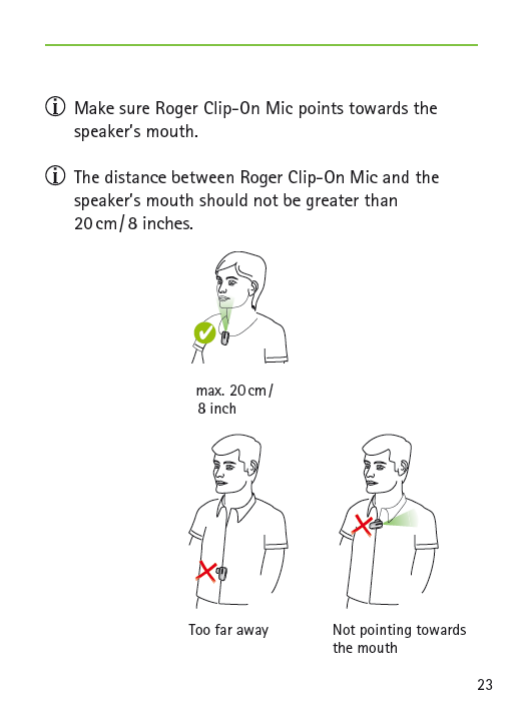 ⓘ Make sure Roger Clip-On Mic points towards the speaker's mouth.

ⓘ The distance between Roger Clip-On Mic and the speaker's mouth should not be greater than 20 cm / 8 inches.

max. 20 cm / 8 inch

Too far away

Not pointing towards the mouth

23